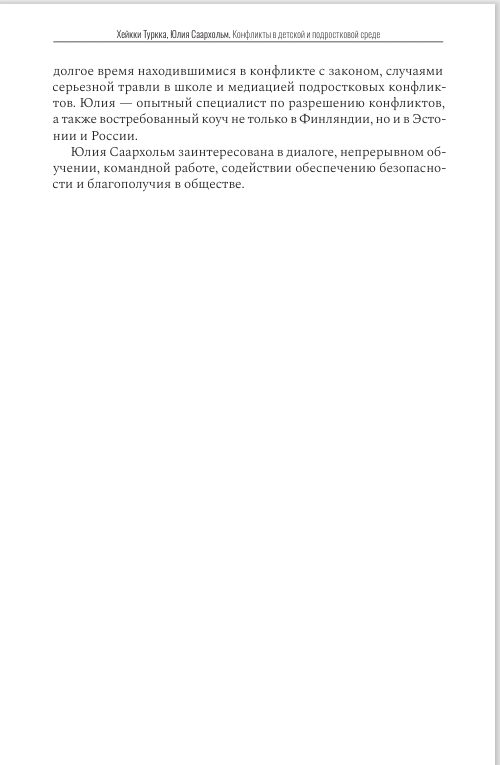 Хейкки Туркка, Юлия Саархольм. Конфликты в детской и подростковой среде

долгое время находившимися в конфликте с законом, случаями серьезной травли в школе и медиацией подростковых конфликтов. Юлия — опытный специалист по разрешению конфликтов, а также востребованный коуч не только в Финляндии, но и в Эстонии и России.

Юлия Саархольм заинтересована в диалоге, непрерывном обучении, командной работе, содействии обеспечению безопасности и благополучия в обществе.